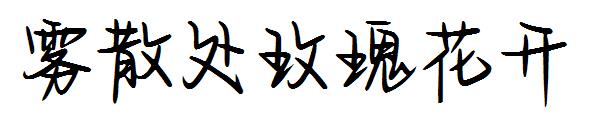 雾散处玫瑰花开